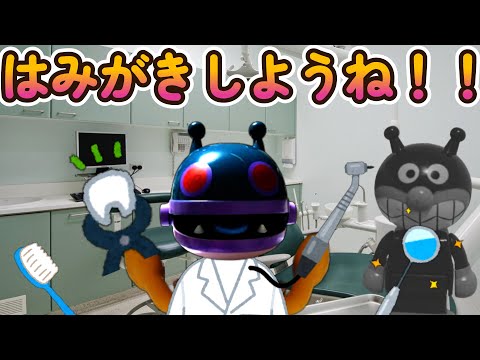 はみがきしようね！！